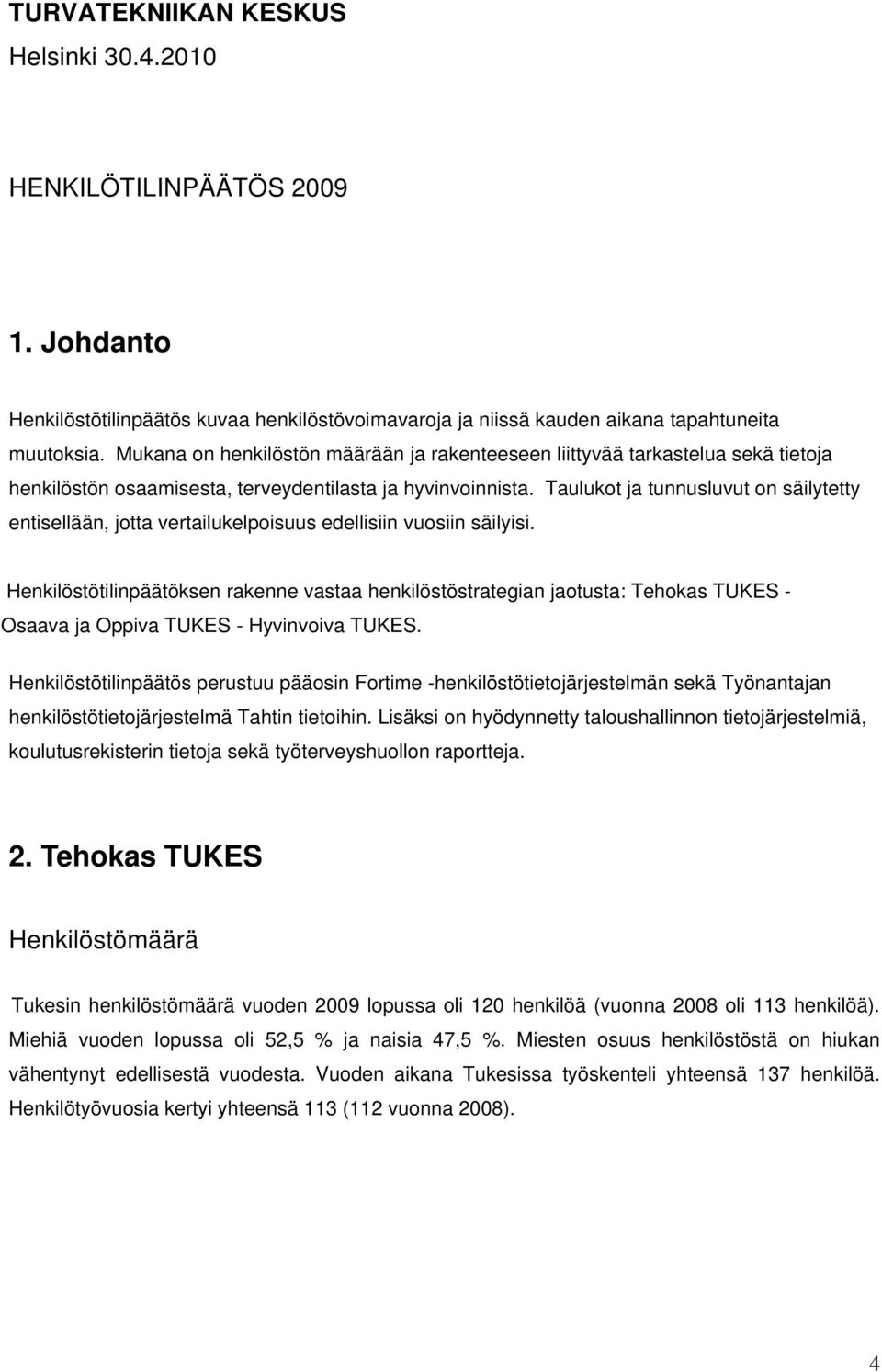 TURVATEKNIIKAN KESKUS
Helsinki 30.4.2010

HENKILÖTILINPÄÄTÖS 2009

1. Johdanto

Henkilöstötilinpäätös kuvaa henkilöstövoimavaroja ja niissä kauden aikana tapahtuneita muutoksia. Mukana on henkilöstön määrään ja rakenteeseen liittyvää tarkastelua sekä tietoja henkilöstön osaamisesta, terveydentilasta ja hyvinvoinnista. Taulukot ja tunnusluvut on säilytetty entisellään, jotta vertailukelpoisuus edellisiin vuosiin säilyisi.

Henkilöstötilinpäätöksen rakenne vastaa henkilöstöstrategian jaotusta: Tehokas TUKES - Osaava ja Oppiva TUKES - Hyvinvoiva TUKES.

Henkilöstötilinpäätös perustuu pääosin Fortime -henkilöstötietojärjestelmän sekä Työnantajan henkilöstötietojärjestelmä Tahtin tietoihin. Lisäksi on hyödynnetty taloushallinnon tietojärjestelmiä, koulutusrekisterin tietoja sekä työterveyshuollon raportteja.

2. Tehokas TUKES

Henkilöstömäärä

Tukesin henkilöstömäärä vuoden 2009 lopussa oli 120 henkilöä (vuonna 2008 oli 113 henkilöä). Miehiä vuoden lopussa oli 52,5 % ja naisia 47,5 %. Miesten osuus henkilöstöstä on hiukan vähentynyt edellisestä vuodesta. Vuoden aikana Tukesissa työskenteli yhteensä 137 henkilöä. Henkilötyövuosia kertyi yhteensä 113 (112 vuonna 2008).

4